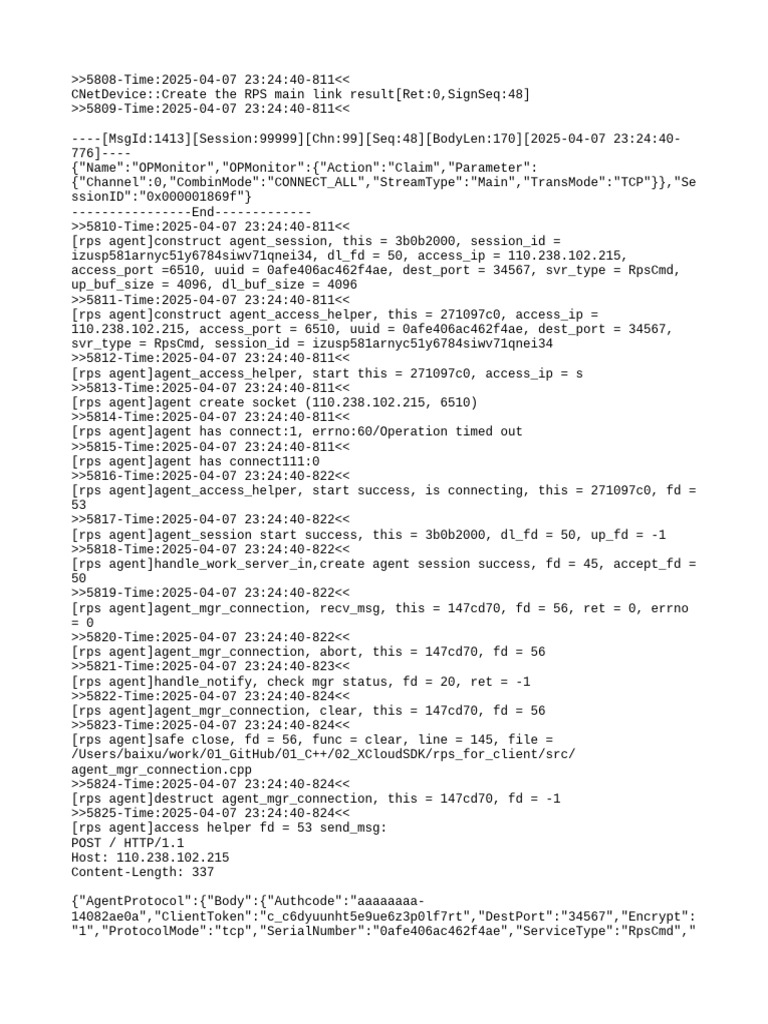 >>5808-Time:2025-04-07 23:24:40-811<<
CNetDevice::Create the RPS main link result[Ret:0,SignSeq:48]
>>5809-Time:2025-04-07 23:24:40-811<<

----[MsgId:1413][Session:99999][Chn:99][Seq:48][BodyLen:170][2025-04-07 23:24:40-776]----
{"Name":"OPMonitor","OPMonitor":{"Action":"Claim","Parameter":{"Channel":0,"CombinMode":"CONNECT_ALL","StreamType":"Main","TransMode":"TCP"}},"SessionID":"0x000001869f"}
----------------End-------------
>>5810-Time:2025-04-07 23:24:40-811<<
[rps agent]construct agent_session, this = 3b0b2000, session_id = izusp581arnyc51y6784siwv71qnei34, dl_fd = 50, access_ip = 110.238.102.215, access_port =6510, uuid = 0afe406ac462f4ae, dest_port = 34567, svr_type = RpsCmd, up_buf_size = 4096, dl_buf_size = 4096
>>5811-Time:2025-04-07 23:24:40-811<<
[rps agent]construct agent_access_helper, this = 271097c0, access_ip = 110.238.102.215, access_port = 6510, uuid = 0afe406ac462f4ae, dest_port = 34567, svr_type = RpsCmd, session_id = izusp581arnyc51y6784siwv71qnei34
>>5812-Time:2025-04-07 23:24:40-811<<
[rps agent]agent_access_helper, start this = 271097c0, access_ip = s
>>5813-Time:2025-04-07 23:24:40-811<<
[rps agent]agent create socket (110.238.102.215, 6510)
>>5814-Time:2025-04-07 23:24:40-811<<
[rps agent]agent has connect:1, errno:60/Operation timed out
>>5815-Time:2025-04-07 23:24:40-811<<
[rps agent]agent has connect111:0
>>5816-Time:2025-04-07 23:24:40-822<<
[rps agent]agent_access_helper, start success, is connecting, this = 271097c0, fd = 53
>>5817-Time:2025-04-07 23:24:40-822<<
[rps agent]agent_session start success, this = 3b0b2000, dl_fd = 50, up_fd = -1
>>5818-Time:2025-04-07 23:24:40-822<<
[rps agent]handle_work_server_in,create agent session success, fd = 45, accept_fd = 50
>>5819-Time:2025-04-07 23:24:40-822<<
[rps agent]agent_mgr_connection, recv_msg, this = 147cd70, fd = 56, ret = 0, errno = 0
>>5820-Time:2025-04-07 23:24:40-822<<
[rps agent]agent_mgr_connection, abort, this = 147cd70, fd = 56
>>5821-Time:2025-04-07 23:24:40-823<<
[rps agent]handle_notify, check mgr status, fd = 20, ret = -1
>>5822-Time:2025-04-07 23:24:40-824<<
[rps agent]agent_mgr_connection, clear, this = 147cd70, fd = 56
>>5823-Time:2025-04-07 23:24:40-824<<
[rps agent]safe close, fd = 56, func = clear, line = 145, file = /Users/baixu/work/01_GitHub/01_C++/02_XCloudSDK/rps_for_client/src/agent_mgr_connection.cpp
>>5824-Time:2025-04-07 23:24:40-824<<
[rps agent]destruct agent_mgr_connection, this = 147cd70, fd = -1
>>5825-Time:2025-04-07 23:24:40-824<<
[rps agent]access helper fd = 53 send_msg:
POST / HTTP/1.1
Host: 110.238.102.215
Content-Length: 337

{"AgentProtocol":{"Body":{"Authcode":"aaaaaaaa-14082ae0a","ClientToken":"c_c6dyuunht5e9ue6z3p0lf7rt","DestPort":"34567","Encrypt":"1","ProtocolMode":"tcp","SerialNumber":"0afe406ac462f4ae","ServiceType":"RpsCmd","